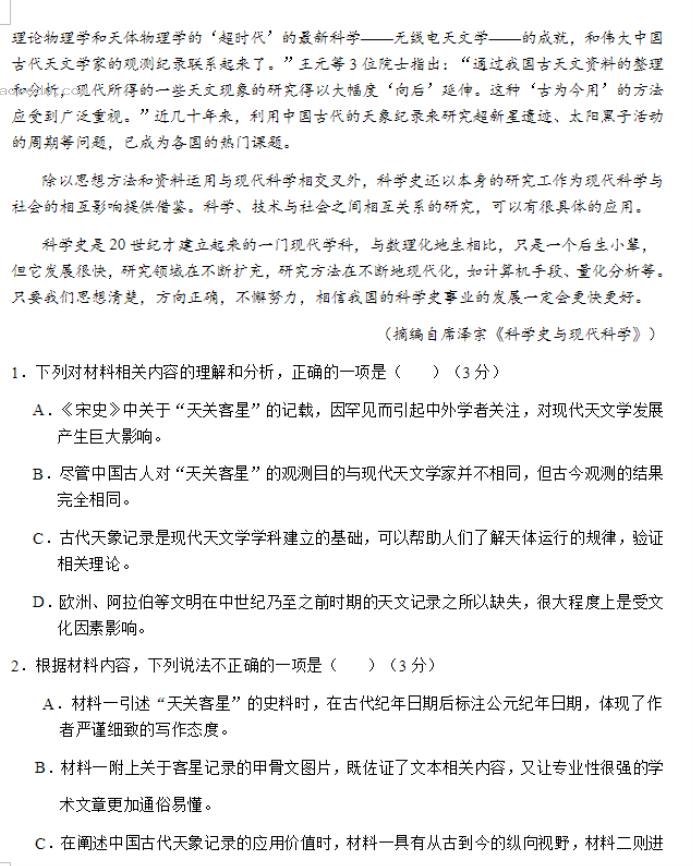 理论物理学和天体物理学的‘超时代’的最新科学——无线电天文学——的成就，和伟大中国古代天文学家的观测纪录联系起来了。”王元等3位院士指出：“通过我国古天文资料的整理和分析，现代所得的一些天文现象的研究得以大幅度‘向后’延伸。这种‘古为今用’的方法应受到广泛重视。”近几十年来，利用中国古代的天象纪录来研究超新星遗迹、太阳黑子活动的周期等问题，已成为各国的热门课题。

除以思想方法和资料运用与现代科学相交叉外，科学史还以本身的研究工作为现代科学与社会的相互影响提供借鉴。科学、技术与社会之间相互关系的研究，可以有很具体的应用。

科学史是20世纪才建立起来的一门现代学科，与数理化地生相比，只是一个后生小辈，但它发展很快，研究领域在不断扩充，研究方法在不断地现代化，如计算机手段、量化分析等。只要我们思想清楚，方向正确，不懈努力，相信我国的科学史事业的发展一定会更快更好。

（摘编自席泽宗《科学史与现代科学》）

1．下列对材料相关内容的理解和分析，正确的一项是（　　）（3分）

A．《宋史》中关于“天关客星”的记载，因罕见而引起中外学者关注，对现代天文学发展产生巨大影响。

B．尽管中国古人对“天关客星”的观测目的与现代天文学家并不相同，但古今观测的结果完全相同。

C．古代天象记录是现代天文学学科建立的基础，可以帮助人们了解天体运行的规律，验证相关理论。

D．欧洲、阿拉伯等文明在中世纪乃至之前时期的天文记录之所以缺失，很大程度上是受文化因素影响。

2．根据材料内容，下列说法不正确的一项是（　　）（3分）

A．材料一引述“天关客星”的史料时，在古代纪年日期后标注公元纪年日期，体现了作者严谨细致的写作态度。

B．材料一附上关于客星记录的甲骨文图片，既佐证了文本相关内容，又让专业性很强的学术文章更加通俗易懂。

C．在阐述中国古代天象记录的应用价值时，材料一具有从古到今的纵向视野，材料二则进